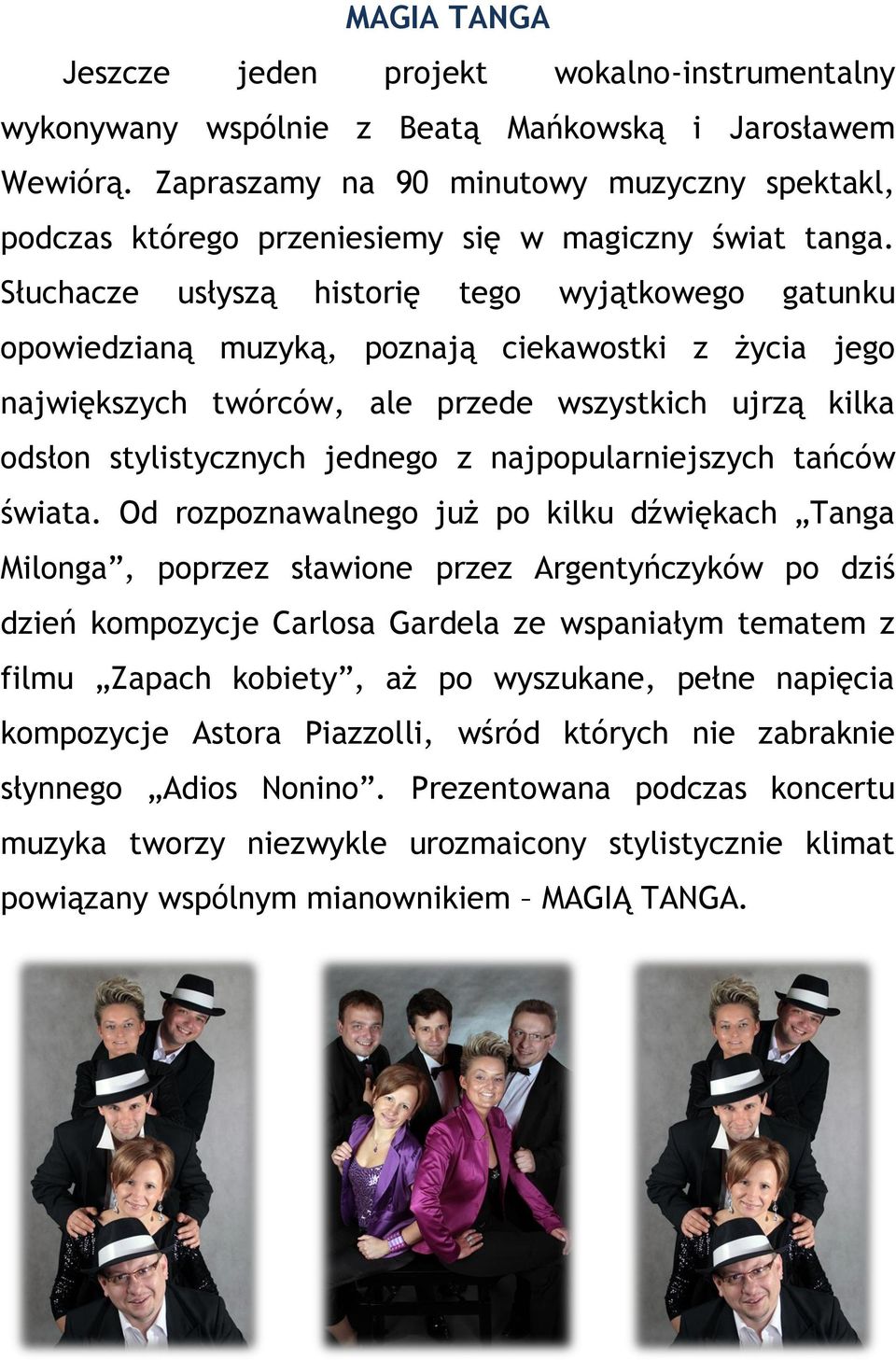 MAGIA TANGA

Jeszcze jeden projekt wokalno-instrumentalny wykonywany wspólnie z Beatą Mańkowską i Jarosławem Wewiórą. Zapraszamy na 90 minutowy muzyczny spektakl, podczas którego przeniesiemy się w magiczny świat tanga. Słuchacze usłyszą historię tego wyjątkowego gatunku opowiedzianą muzyką, poznają ciekawostki z życia jego największych twórców, ale przede wszystkich ujrzą kilka odsłon stylistycznych jednego z najpopularniejszych tańców świata. Od rozpoznawalnego już po kilku dźwiękach „Tanga Milonga”, poprzez sławione przez Argentyńczyków po dziś dzień kompozycje Carlosa Gardela ze wspaniałym tematem z filmu „Zapach kobiety”, aż po wyszukane, pełne napięcia kompozycje Astora Piazzolli, wśród których nie zabraknie słynnego „Adios Nonino”. Prezentowana podczas koncertu muzyka tworzy niezwykle urozmaicony stylistycznie klimat powiązany wspólnym mianownikiem – MAGIĄ TANGA.